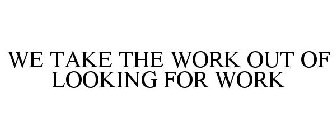 WE TAKE THE WORK OUT OF LOOKING FOR WORK